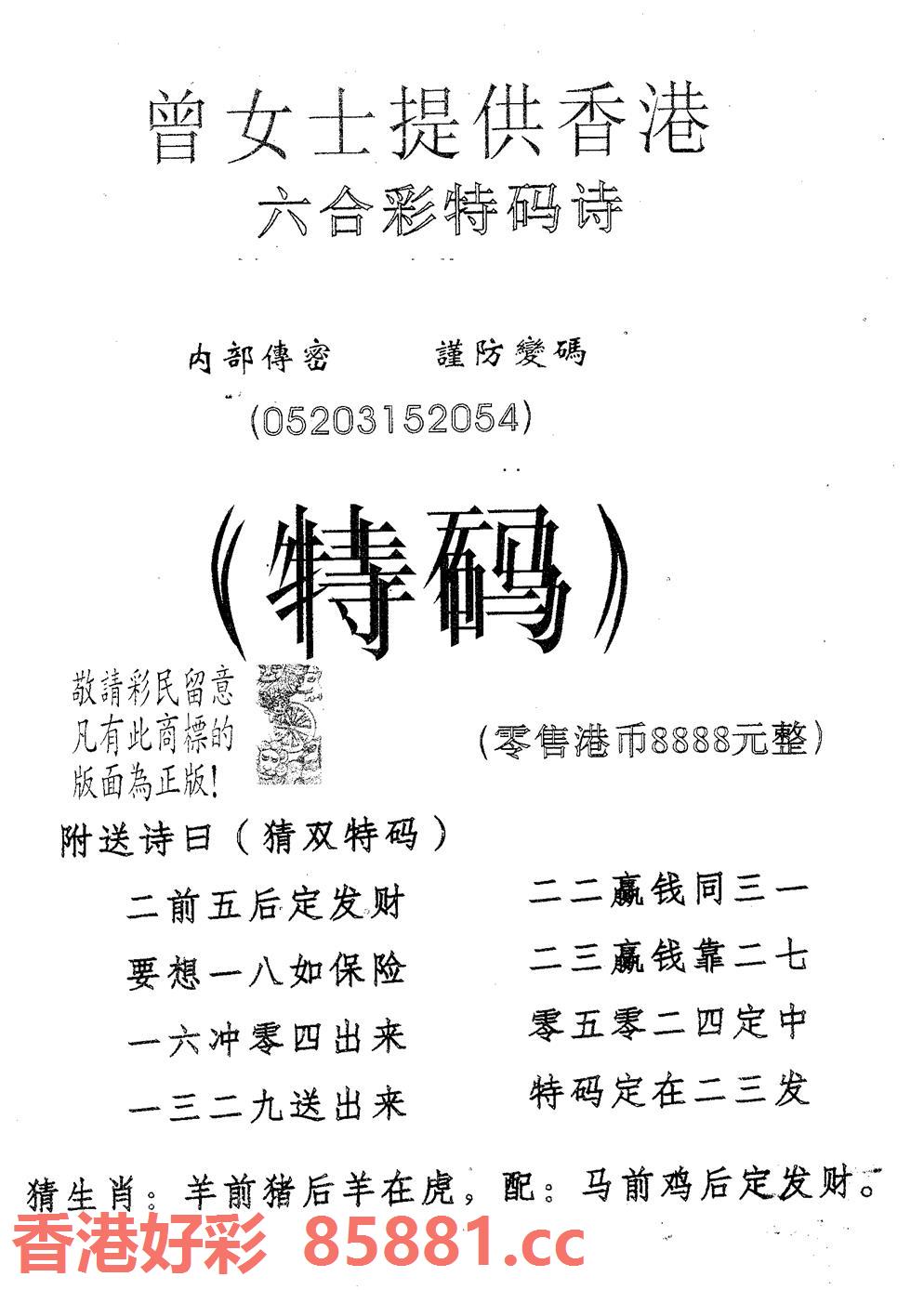 曾女士提供香港
六合彩特码诗

内部傳密　　謹防變碼
(05203152054)

(特码)

敬請彩民留意
凡有此商標的
版面為正版!

(零售港币8888元整)

附送诗曰(猜双特码)

二前五后定发财
要想一八如保险
一六冲零四出来
一三二九送出来

二二赢钱同三一
二三赢钱靠二七
零五零二四定中
特码定在二三发

猜生肖：羊前猪后羊在虎，配：马前鸡后定发财。

香港好彩 85881.cc